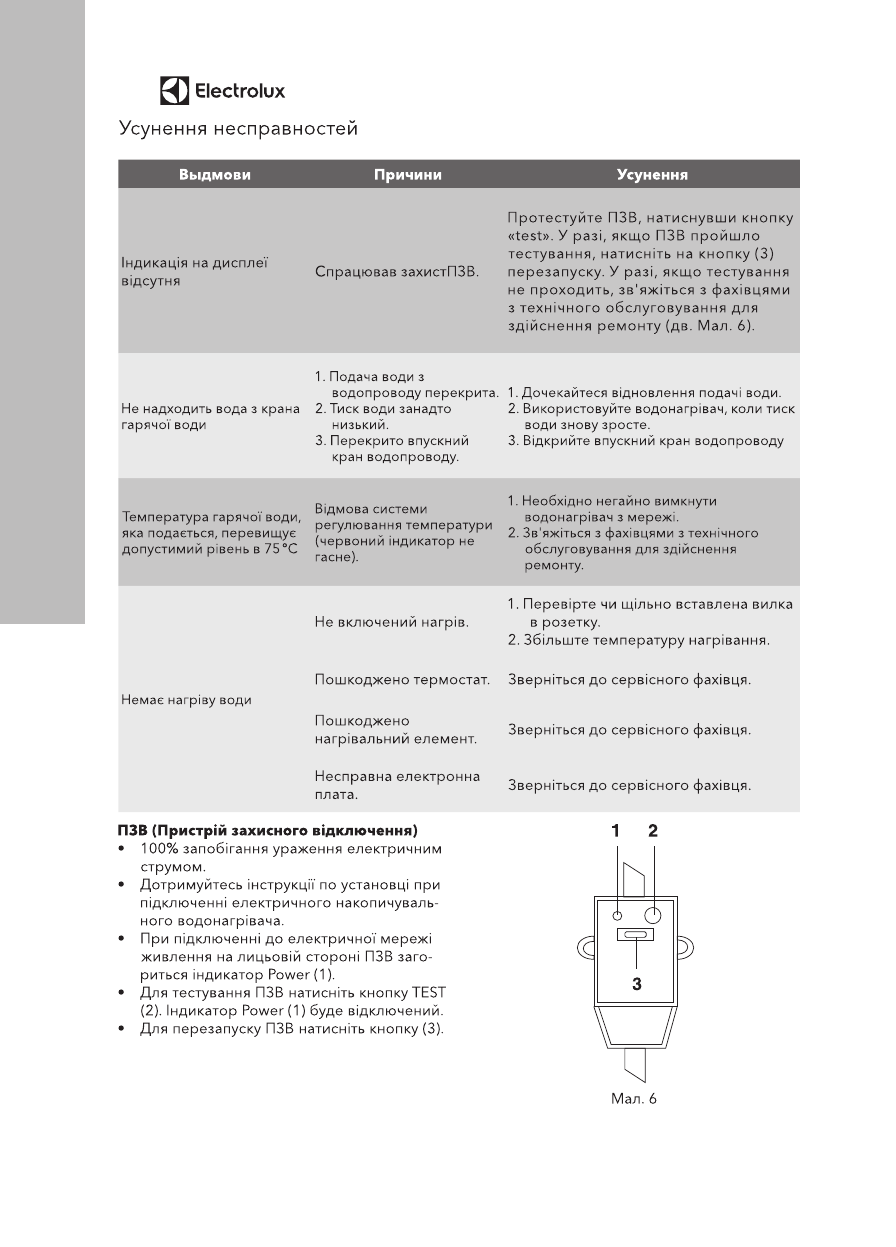 Electrolux

Усунення несправностей

| Выдмови | Причини | Усунення |
|---|---|---|
| Індикація на дисплеї відсутня | Спрацював захистПЗВ. | Протестуйте ПЗВ, натиснувши кнопку «test». У разі, якщо ПЗВ пройшло тестування, натисніть на кнопку (3) перезапуску. У разі, якщо тестування не проходить, зв'яжіться з фахівцями з технічного обслуговування для здійснення ремонту (дв. Мал. 6). |
| Не надходить вода з крана гарячої води | 1. Подача води з водопроводу перекрита. 2. Тиск води занадто низький. 3. Перекрито впускний кран водопроводу. | 1. Дочекайтеся відновлення подачі води. 2. Використовуйте водонагрівач, коли тиск води знову зросте. 3. Відкрийте впускний кран водопроводу |
| Температура гарячої води, яка подається, перевищує допустимий рівень в 75 °C | Відмова системи регулювання температури (червоний індикатор не гасне). | 1. Необхідно негайно вимкнути водонагрівач з мережі. 2. Зв'яжіться з фахівцями з технічного обслуговування для здійснення ремонту. |
| Немає нагріву води | Не включений нагрів. | 1. Перевірте чи щільно вставлена вилка в розетку. 2. Збільште температуру нагрівання. |
| | Пошкоджено термостат. | Зверніться до сервісного фахівця. |
| | Пошкоджено нагрівальний елемент. | Зверніться до сервісного фахівця. |
| | Несправна електронна плата. | Зверніться до сервісного фахівця. |

ПЗВ (Пристрій захисного відключення)
• 100% запобігання ураження електричним струмом.
• Дотримуйтесь інструкції по установці при підключенні електричного накопичувального водонагрівача.
• При підключенні до електричної мережі живлення на лицьовій стороні ПЗВ загориться індикатор Power (1).
• Для тестування ПЗВ натисніть кнопку TEST (2). Індикатор Power (1) буде відключений.
• Для перезапуску ПЗВ натисніть кнопку (3).

1 2
3
Мал. 6